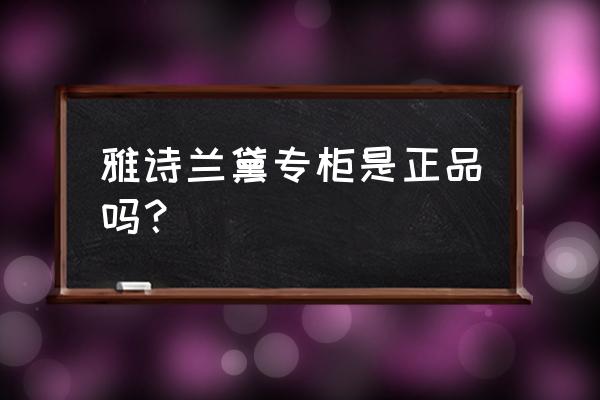 雅诗兰黛专柜是正品吗？